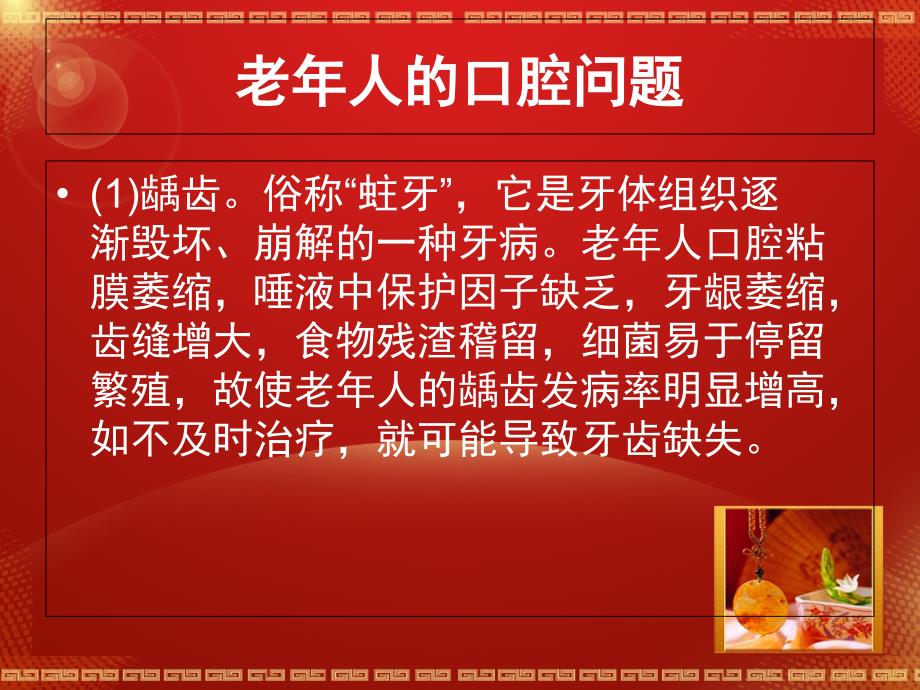 老年人的口腔问题

• (1)龋齿。俗称“蛀牙”，它是牙体组织逐渐毁坏、崩解的一种牙病。老年人口腔粘膜萎缩，唾液中保护因子缺乏，牙龈萎缩，齿缝增大，食物残渣稽留，细菌易于停留繁殖，故使老年人的龋齿发病率明显增高，如不及时治疗，就可能导致牙齿缺失。